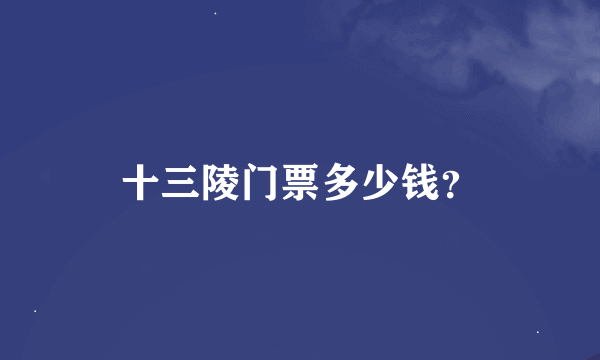 十三陵门票多少钱?